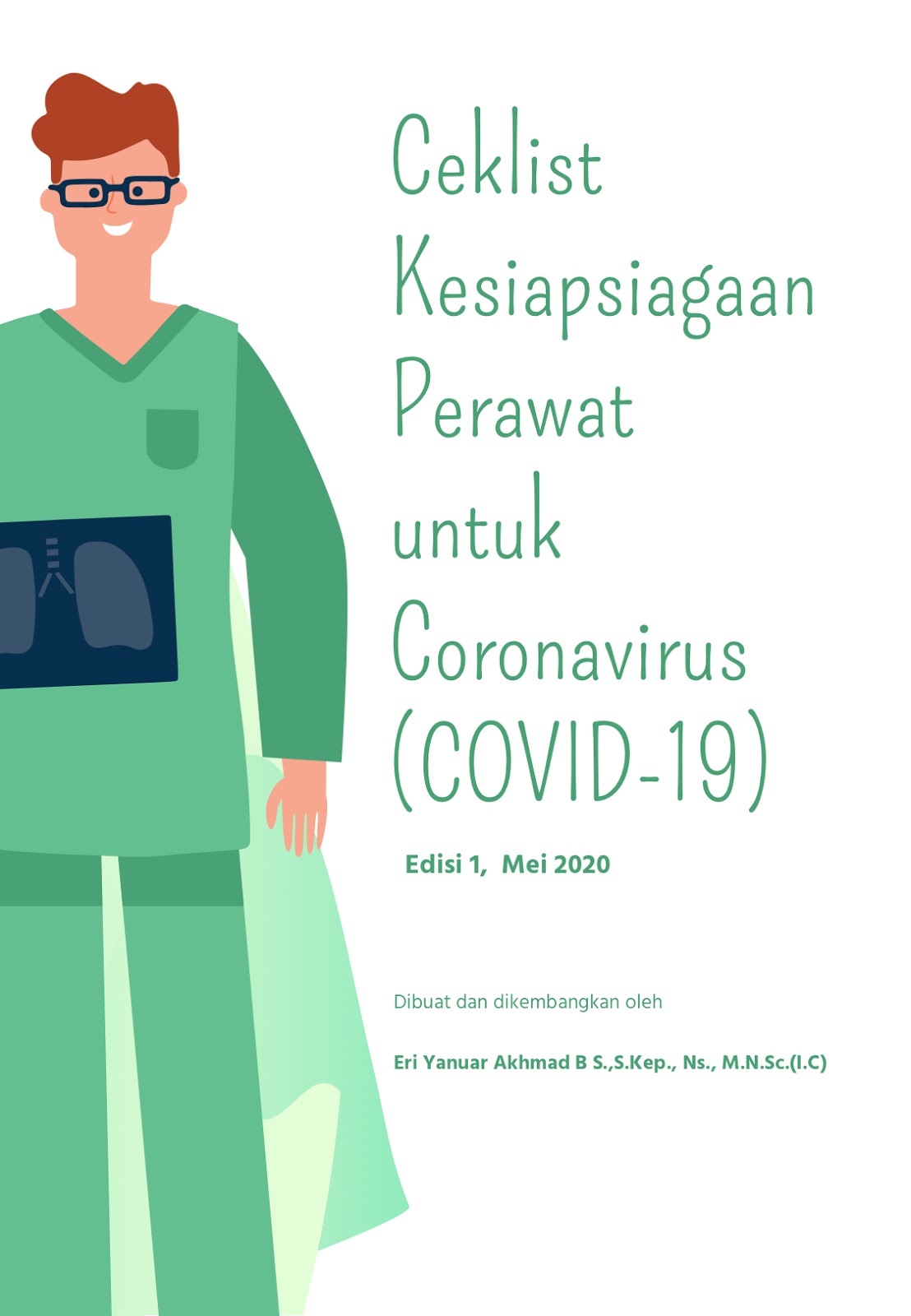 Ceklist
Kesiapsiagaan
Perawat
untuk
Coronavirus
(COVID-19)

Edisi 1, Mei 2020

Dibuat dan dikembangkan oleh

Eri Yanuar Akhmad B S.,S.Kep., Ns., M.N.Sc.(I.C)